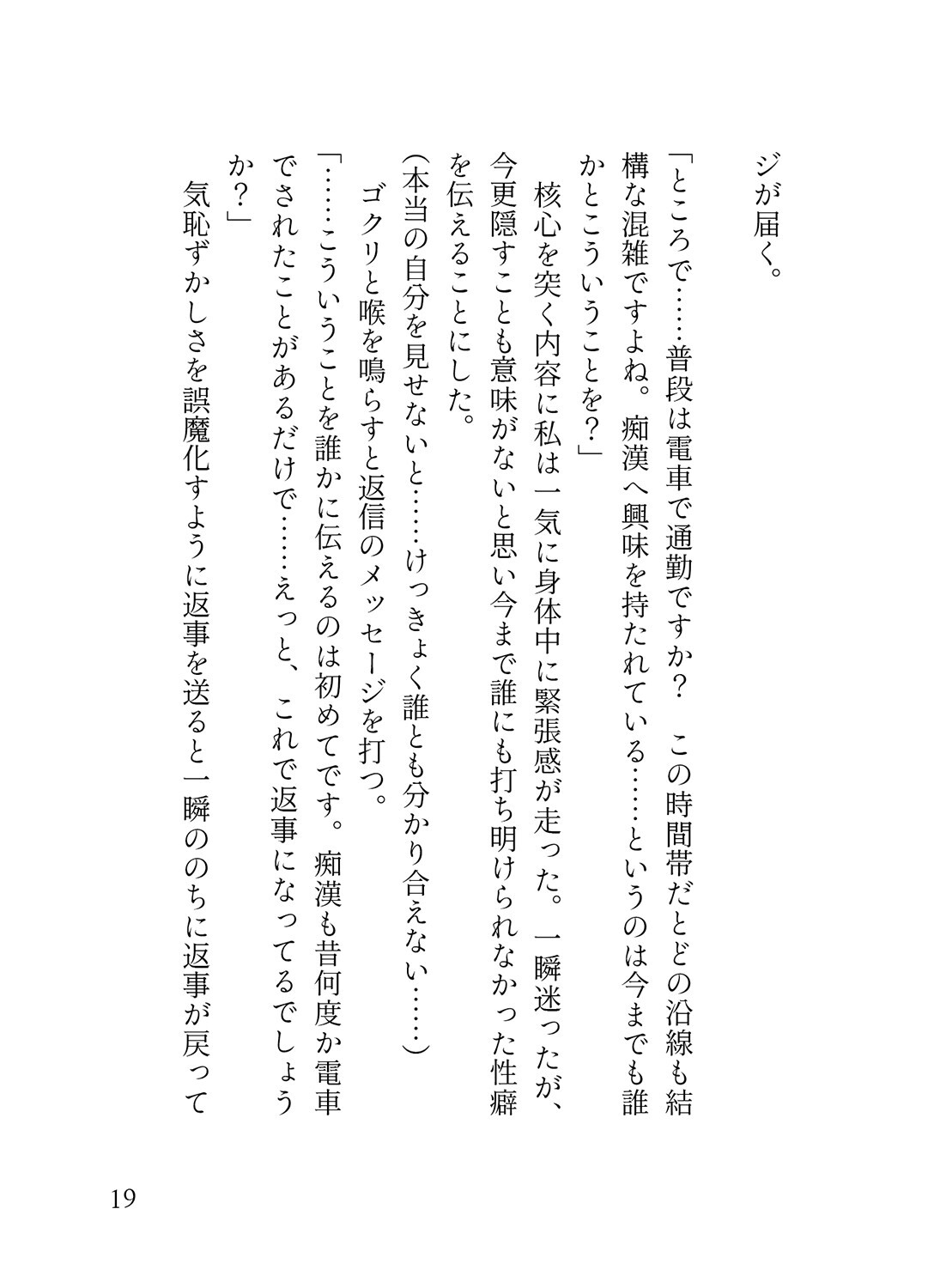 ジが届く。

「ところで……普段は電車で通勤ですか？　この時間帯だとどの沿線も結構な混雑ですよね。痴漢へ興味を持たれている……というのは今までも誰かとこういうことを？」

核心を突く内容に私は一気に身体中に緊張感が走った。一瞬迷ったが、今更隠すことも意味がないと思い今まで誰にも打ち明けられなかった性癖を伝えることにした。

（本当の自分を見せないと……けっきょく誰とも分かり合えない……）

ゴクリと喉を鳴らすと返信のメッセージを打つ。

「……こういうことを誰かに伝えるのは初めてです。痴漢も昔何度か電車でされたことがあるだけで……えっと、これで返事になってるでしょうか？」

気恥ずかしさを誤魔化すように返事を送ると一瞬ののちに返事が戻って

19